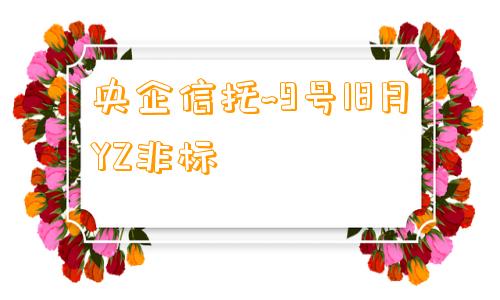 央企信托-9号18月YZ非标